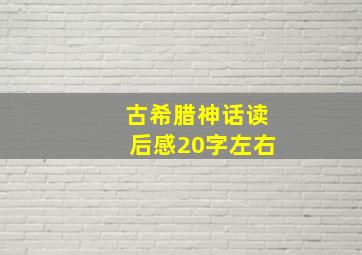 古希腊神话读后感20字左右